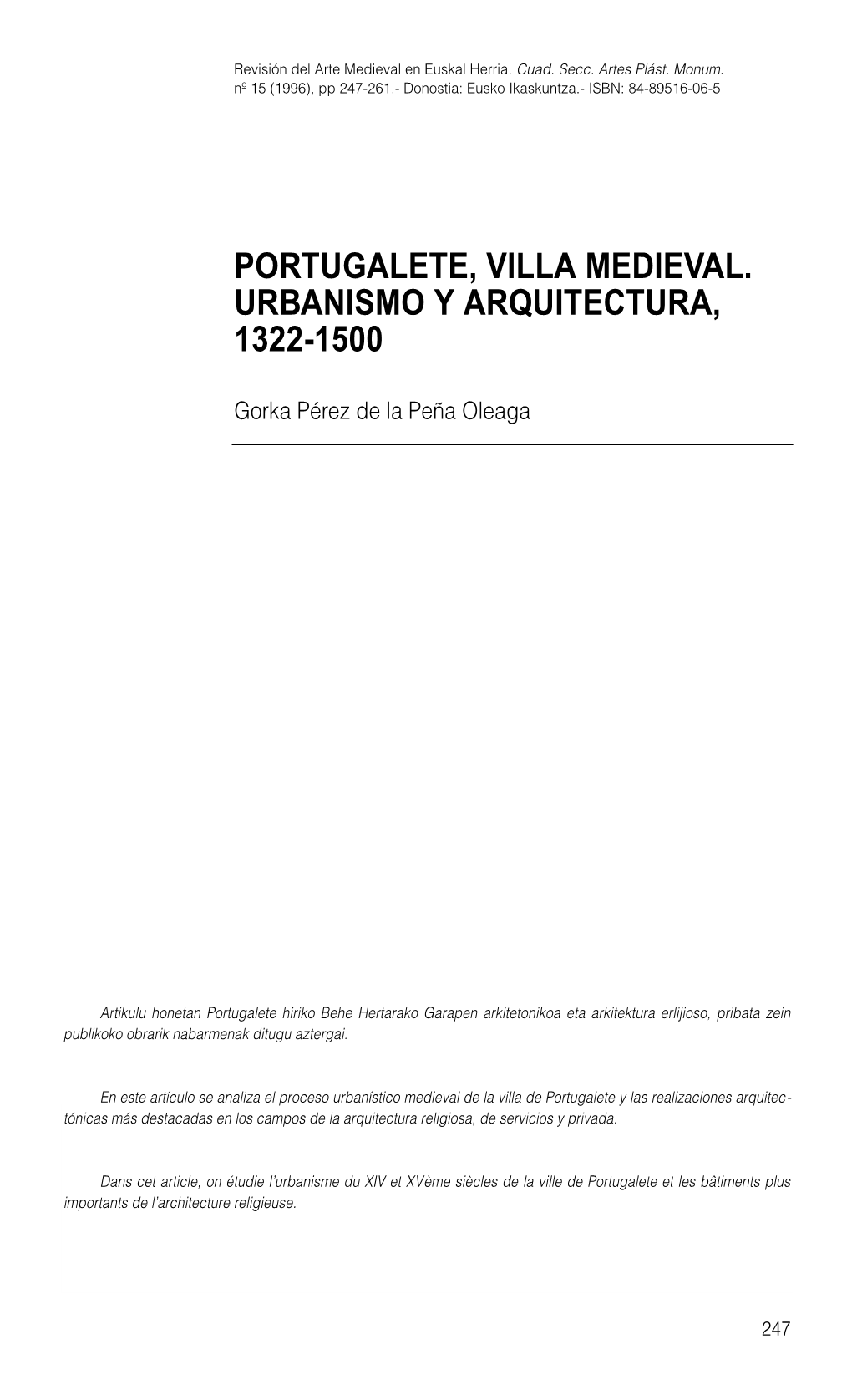 Revisión del Arte Medieval en Euskal Herria. Cuad. Secc. Artes Plást. Monum. nº 15 (1996), pp 247-261.- Donostia: Eusko Ikaskuntza.- ISBN: 84-89516-06-5

PORTUGALETE, VILLA MEDIEVAL. URBANISMO Y ARQUITECTURA, 1322-1500

Gorka Pérez de la Peña Oleaga

Artikulu honetan Portugalete hiriko Behe Hertarako Garapen arkitetonikoa eta arkitektura erlijioso, pribata zein publikoko obrarik nabarmenak ditugu aztergai.

En este artículo se analiza el proceso urbanístico medieval de la villa de Portugalete y las realizaciones arquitectónicas más destacadas en los campos de la arquitectura religiosa, de servicios y privada.

Dans cet article, on étudie l'urbanisme du XIV et XVème siècles de la ville de Portugalete et les bâtiments plus importants de l'architecture religieuse.

247